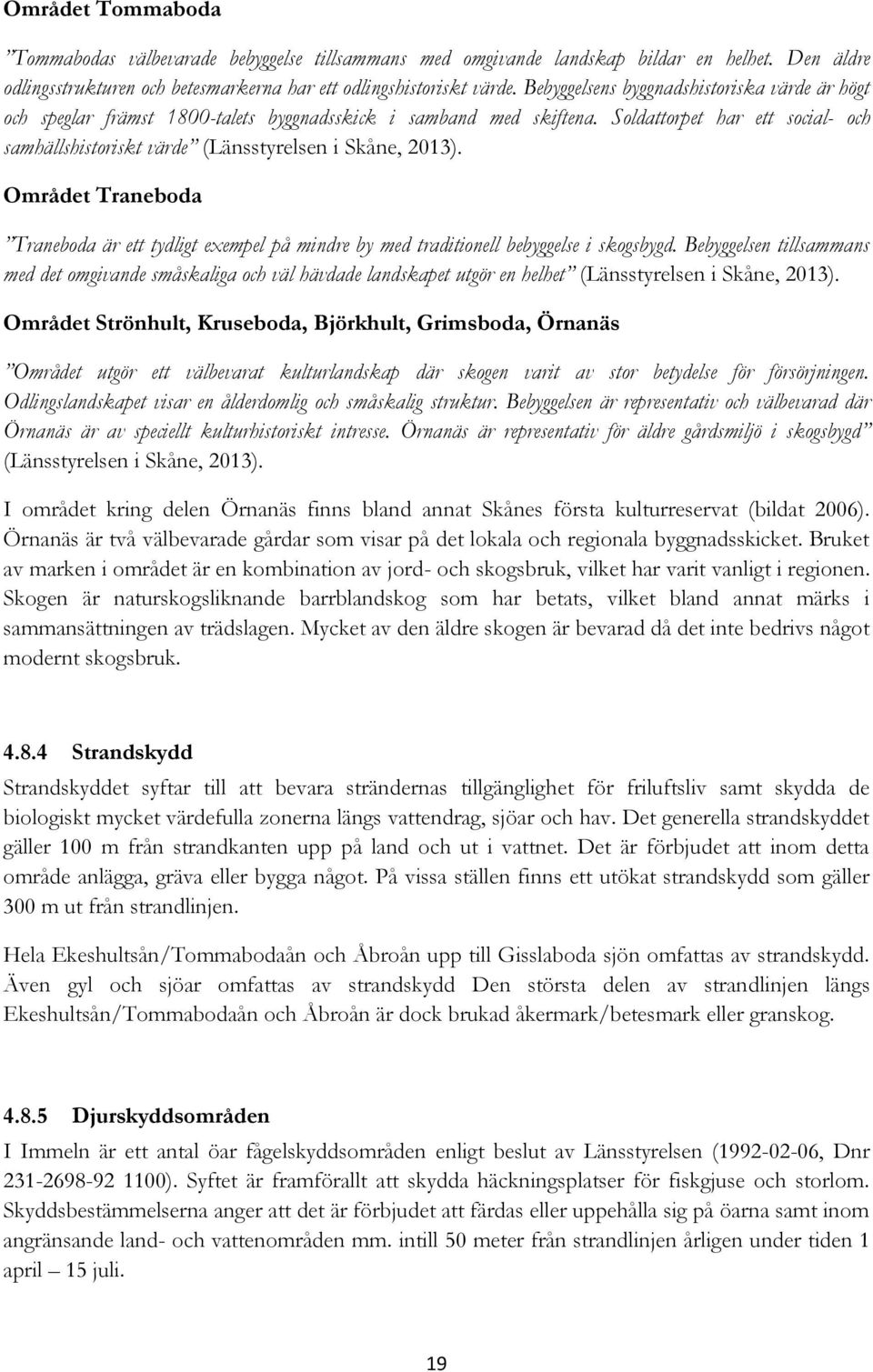 Området Tommaboda

"Tommabodas välbevarade bebyggelse tillsammans med omgivande landskap bildar en helhet. Den äldre odlingsstrukturen och betesmarkerna har ett odlingshistoriskt värde. Bebyggelsens byggnadshistoriska värde är högt och speglar främst 1800-talets byggnadsskick i samband med skiftena. Soldattorpet har ett social- och samhällshistoriskt värde" (Länsstyrelsen i Skåne, 2013).

Området Traneboda

"Traneboda är ett tydligt exempel på mindre by med traditionell bebyggelse i skogsbygd. Bebyggelsen tillsammans med det omgivande småskaliga och väl hävdade landskapet utgör en helhet" (Länsstyrelsen i Skåne, 2013).

Området Strönhult, Kruseboda, Björkhult, Grimsboda, Örnanäs

"Området utgör ett välbevarat kulturlandskap där skogen varit av stor betydelse för försörjningen. Odlingslandskapet visar en ålderdomlig och småskalig struktur. Bebyggelsen är representativ och välbevarad där Örnanäs är av speciellt kulturhistoriskt intresse. Örnanäs är representativ för äldre gårdsmiljö i skogsbygd" (Länsstyrelsen i Skåne, 2013).

I området kring delen Örnanäs finns bland annat Skånes första kulturreservat (bildat 2006). Örnanäs är två välbevarade gårdar som visar på det lokala och regionala byggnadsskicket. Bruket av marken i området är en kombination av jord- och skogsbruk, vilket har varit vanligt i regionen. Skogen är naturskogsliknande barrblandskog som har betats, vilket bland annat märks i sammansättningen av trädslagen. Mycket av den äldre skogen är bevarad då det inte bedrivs något modernt skogsbruk.

4.8.4 Strandskydd

Strandskyddet syftar till att bevara strändernas tillgänglighet för friluftsliv samt skydda de biologiskt mycket värdefulla zonerna längs vattendrag, sjöar och hav. Det generella strandskyddet gäller 100 m från strandkanten upp på land och ut i vattnet. Det är förbjudet att inom detta område anlägga, gräva eller bygga något. På vissa ställen finns ett utökat strandskydd som gäller 300 m ut från strandlinjen.

Hela Ekeshultsån/Tommabodaån och Åbroån upp till Gisslaboda sjön omfattas av strandskydd. Även gyl och sjöar omfattas av strandskydd Den största delen av strandlinjen längs Ekeshultsån/Tommabodaån och Åbroån är dock brukad åkermark/betesmark eller granskog.

4.8.5 Djurskyddsområden

I Immeln är ett antal öar fågelskyddsområden enligt beslut av Länsstyrelsen (1992-02-06, Dnr 231-2698-92 1100). Syftet är framförallt att skydda häckningsplatser för fiskgjuse och storlom. Skyddsbestämmelserna anger att det är förbjudet att färdas eller uppehålla sig på öarna samt inom angränsande land- och vattenområden mm. intill 50 meter från strandlinjen årligen under tiden 1 april – 15 juli.

19